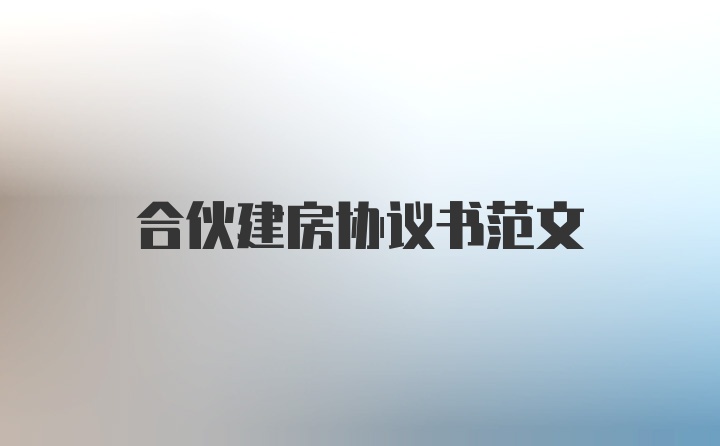 合伙建房协议书范文